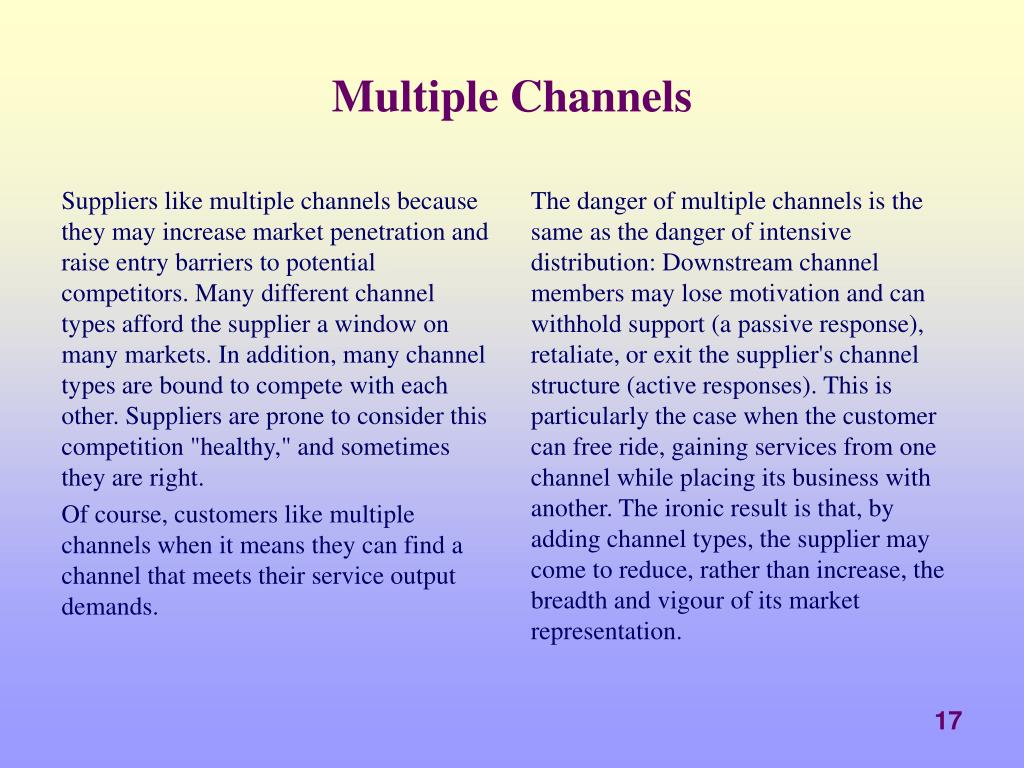 Multiple Channels

Suppliers like multiple channels because they may increase market penetration and raise entry barriers to potential competitors. Many different channel types afford the supplier a window on many markets. In addition, many channel types are bound to compete with each other. Suppliers are prone to consider this competition "healthy," and sometimes they are right.

Of course, customers like multiple channels when it means they can find a channel that meets their service output demands.

The danger of multiple channels is the same as the danger of intensive distribution: Downstream channel members may lose motivation and can withhold support (a passive response), retaliate, or exit the supplier's channel structure (active responses). This is particularly the case when the customer can free ride, gaining services from one channel while placing its business with another. The ironic result is that, by adding channel types, the supplier may come to reduce, rather than increase, the breadth and vigour of its market representation.

17